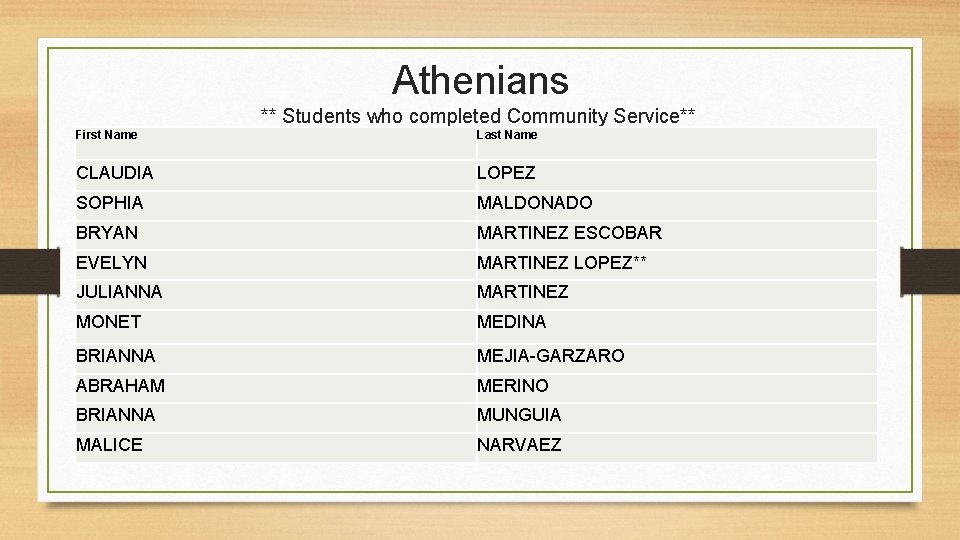 Athenians

** Students who completed Community Service**

| First Name | Last Name |
|---|---|
| CLAUDIA | LOPEZ |
| SOPHIA | MALDONADO |
| BRYAN | MARTINEZ ESCOBAR |
| EVELYN | MARTINEZ LOPEZ** |
| JULIANNA | MARTINEZ |
| MONET | MEDINA |
| BRIANNA | MEJIA-GARZARO |
| ABRAHAM | MERINO |
| BRIANNA | MUNGUIA |
| MALICE | NARVAEZ |